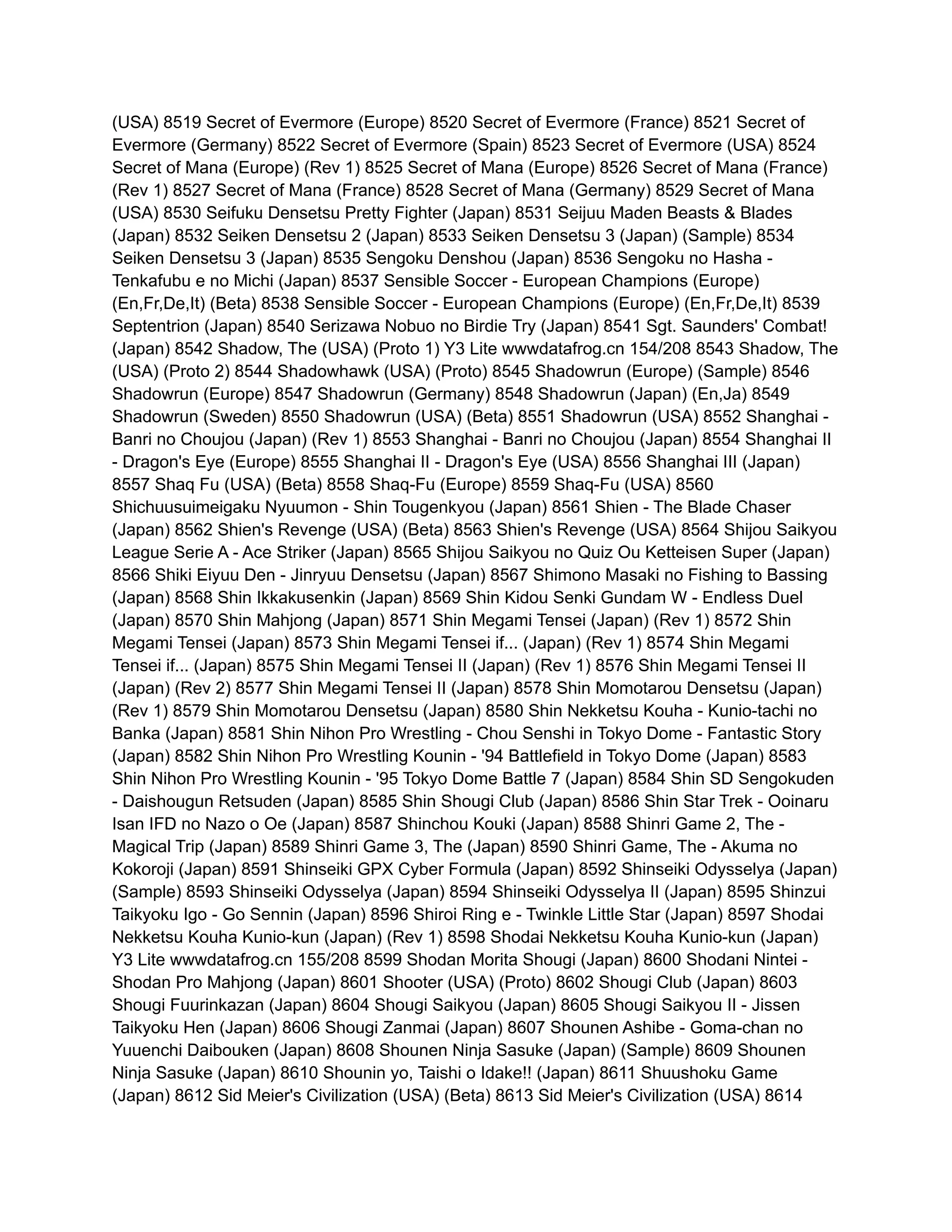 (USA) 8519 Secret of Evermore (Europe) 8520 Secret of Evermore (France) 8521 Secret of Evermore (Germany) 8522 Secret of Evermore (Spain) 8523 Secret of Evermore (USA) 8524 Secret of Mana (Europe) (Rev 1) 8525 Secret of Mana (Europe) 8526 Secret of Mana (France) (Rev 1) 8527 Secret of Mana (France) 8528 Secret of Mana (Germany) 8529 Secret of Mana (USA) 8530 Seifuku Densetsu Pretty Fighter (Japan) 8531 Seijuu Maden Beasts & Blades (Japan) 8532 Seiken Densetsu 2 (Japan) 8533 Seiken Densetsu 3 (Japan) (Sample) 8534 Seiken Densetsu 3 (Japan) 8535 Sengoku Denshou (Japan) 8536 Sengoku no Hasha - Tenkafubu e no Michi (Japan) 8537 Sensible Soccer - European Champions (Europe) (En,Fr,De,It) (Beta) 8538 Sensible Soccer - European Champions (Europe) (En,Fr,De,It) 8539 Septentrion (Japan) 8540 Serizawa Nobuo no Birdie Try (Japan) 8541 Sgt. Saunders' Combat! (Japan) 8542 Shadow, The (USA) (Proto 1) Y3 Lite wwwdatafrog.cn 154/208 8543 Shadow, The (USA) (Proto 2) 8544 Shadowhawk (USA) (Proto) 8545 Shadowrun (Europe) (Sample) 8546 Shadowrun (Europe) 8547 Shadowrun (Germany) 8548 Shadowrun (Japan) (En,Ja) 8549 Shadowrun (Sweden) 8550 Shadowrun (USA) (Beta) 8551 Shadowrun (USA) 8552 Shanghai - Banri no Choujou (Japan) (Rev 1) 8553 Shanghai - Banri no Choujou (Japan) 8554 Shanghai II - Dragon's Eye (Europe) 8555 Shanghai II - Dragon's Eye (USA) 8556 Shanghai III (Japan) 8557 Shaq Fu (USA) (Beta) 8558 Shaq-Fu (Europe) 8559 Shaq-Fu (USA) 8560 Shichuusuimeigaku Nyuumon - Shin Tougenkyou (Japan) 8561 Shien - The Blade Chaser (Japan) 8562 Shien's Revenge (USA) (Beta) 8563 Shien's Revenge (USA) 8564 Shijou Saikyou League Serie A - Ace Striker (Japan) 8565 Shijou Saikyou no Quiz Ou Ketteisen Super (Japan) 8566 Shiki Eiyuu Den - Jinryuu Densetsu (Japan) 8567 Shimono Masaki no Fishing to Bassing (Japan) 8568 Shin Ikkakusenkin (Japan) 8569 Shin Kidou Senki Gundam W - Endless Duel (Japan) 8570 Shin Mahjong (Japan) 8571 Shin Megami Tensei (Japan) (Rev 1) 8572 Shin Megami Tensei (Japan) 8573 Shin Megami Tensei if... (Japan) (Rev 1) 8574 Shin Megami Tensei if... (Japan) 8575 Shin Megami Tensei II (Japan) (Rev 1) 8576 Shin Megami Tensei II (Japan) (Rev 2) 8577 Shin Megami Tensei II (Japan) 8578 Shin Momotarou Densetsu (Japan) (Rev 1) 8579 Shin Momotarou Densetsu (Japan) 8580 Shin Nekketsu Kouha - Kunio-tachi no Banka (Japan) 8581 Shin Nihon Pro Wrestling - Chou Senshi in Tokyo Dome - Fantastic Story (Japan) 8582 Shin Nihon Pro Wrestling Kounin - '94 Battlefield in Tokyo Dome (Japan) 8583 Shin Nihon Pro Wrestling Kounin - '95 Tokyo Dome Battle 7 (Japan) 8584 Shin SD Sengokuden - Daishougun Retsuden (Japan) 8585 Shin Shougi Club (Japan) 8586 Shin Star Trek - Ooinaru Isan IFD no Nazo o Oe (Japan) 8587 Shinchou Kouki (Japan) 8588 Shinri Game 2, The - Magical Trip (Japan) 8589 Shinri Game 3, The (Japan) 8590 Shinri Game, The - Akuma no Kokoroji (Japan) 8591 Shinseiki GPX Cyber Formula (Japan) 8592 Shinseiki Odysselya (Japan) (Sample) 8593 Shinseiki Odysselya (Japan) 8594 Shinseiki Odysselya II (Japan) 8595 Shinzui Taikyoku Igo - Go Sennin (Japan) 8596 Shiroi Ring e - Twinkle Little Star (Japan) 8597 Shodai Nekketsu Kouha Kunio-kun (Japan) (Rev 1) 8598 Shodai Nekketsu Kouha Kunio-kun (Japan) Y3 Lite wwwdatafrog.cn 155/208 8599 Shodan Morita Shougi (Japan) 8600 Shodani Nintei - Shodan Pro Mahjong (Japan) 8601 Shooter (USA) (Proto) 8602 Shougi Club (Japan) 8603 Shougi Fuurinkazan (Japan) 8604 Shougi Saikyou (Japan) 8605 Shougi Saikyou II - Jissen Taikyoku Hen (Japan) 8606 Shougi Zanmai (Japan) 8607 Shounen Ashibe - Goma-chan no Yuuenchi Daibouken (Japan) 8608 Shounen Ninja Sasuke (Japan) (Sample) 8609 Shounen Ninja Sasuke (Japan) 8610 Shounin yo, Taishi o Idake!! (Japan) 8611 Shuushoku Game (Japan) 8612 Sid Meier's Civilization (USA) (Beta) 8613 Sid Meier's Civilization (USA) 8614